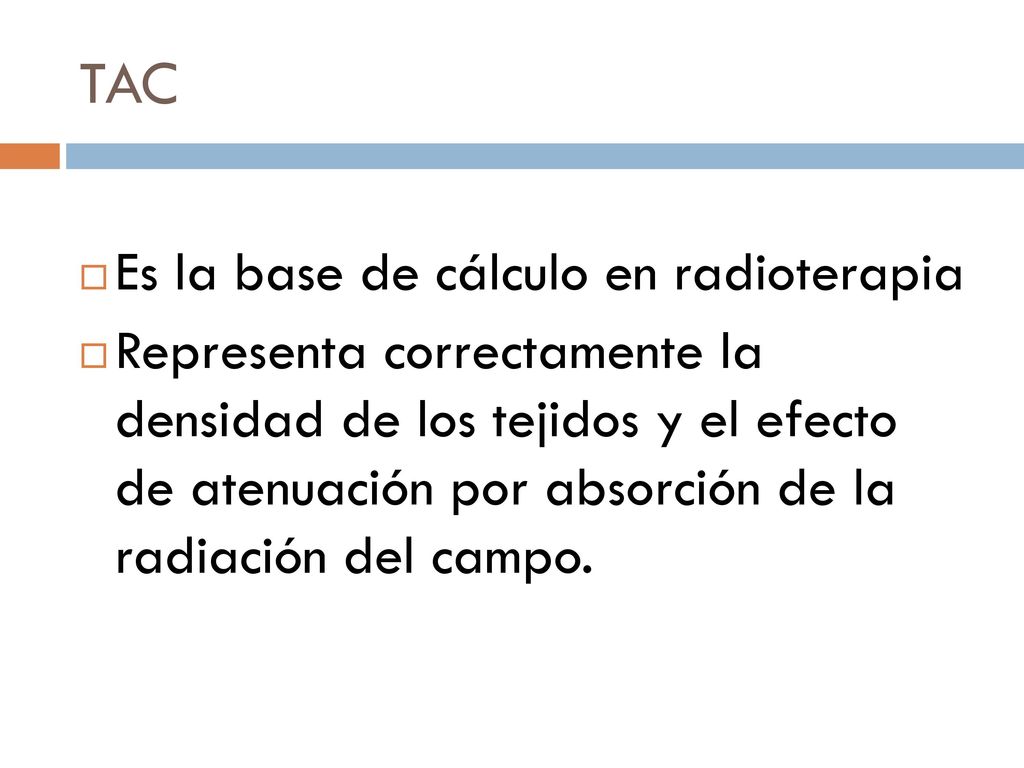 TAC

Es la base de cálculo en radioterapia

Representa correctamente la densidad de los tejidos y el efecto de atenuación por absorción de la radiación del campo.